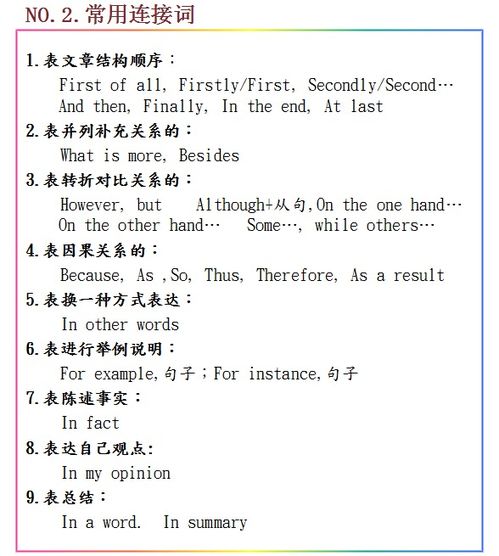 NO.2.常用连接词

1.表文章结构顺序：
First of all, Firstly/First, Secondly/Second…
And then, Finally, In the end, At last

2.表并列补充关系的：
What is more, Besides

3.表转折对比关系的：
However, but Although+从句,On the one hand…
On the other hand… Some…, while others…

4.表因果关系的：
Because, As ,So, Thus, Therefore, As a result

5.表换一种方式表达：
In other words

6.表进行举例说明：
For example,句子；For instance,句子

7.表陈述事实：
In fact

8.表达自己观点:
In my opinion

9.表总结：
In a word. In summary